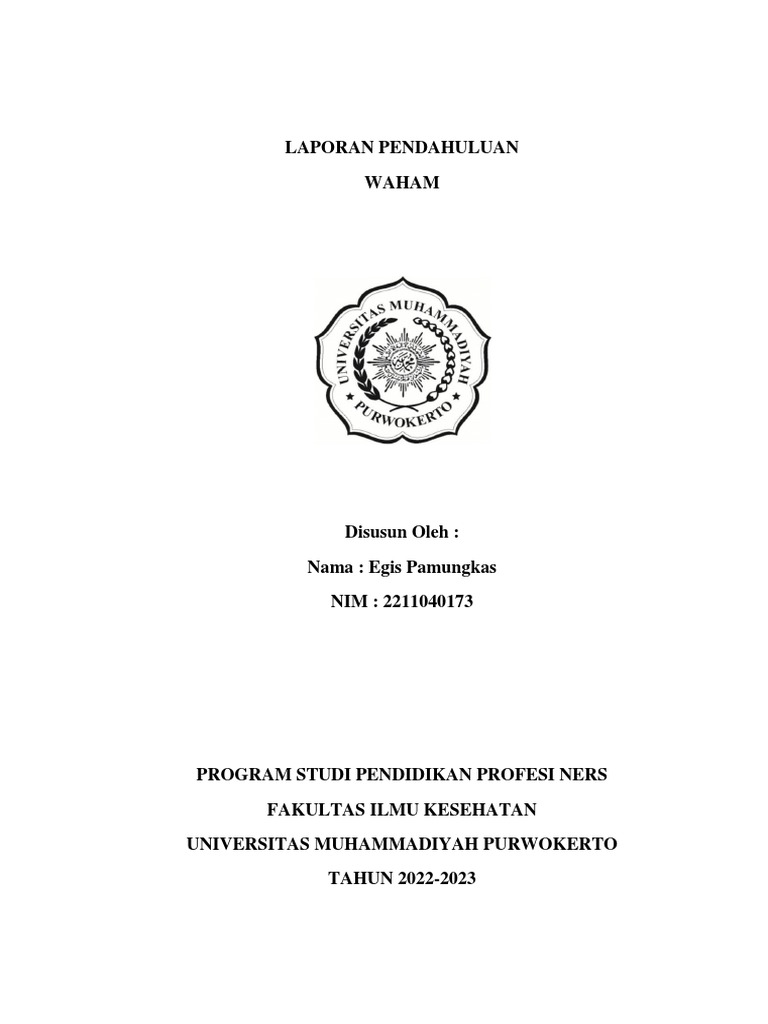 LAPORAN PENDAHULUAN

WAHAM

UNIVERSITAS MUHAMMADIYAH

PURWOKERTO

Disusun Oleh :

Nama : Egis Pamungkas

NIM : 2211040173

PROGRAM STUDI PENDIDIKAN PROFESI NERS

FAKULTAS ILMU KESEHATAN

UNIVERSITAS MUHAMMADIYAH PURWOKERTO

TAHUN 2022-2023